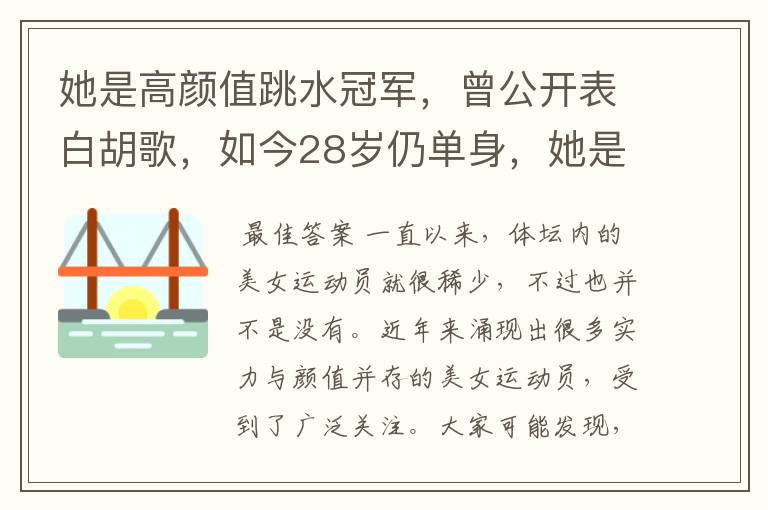 她是高颜值跳水冠军，曾公开表白胡歌，如今28岁仍单身，她是

最佳答案 一直以来，体坛内的美女运动员就很稀少，不过也并不是没有。近年来涌现出很多实力与颜值并存的美女运动员，受到了广泛关注。大家可能发现，